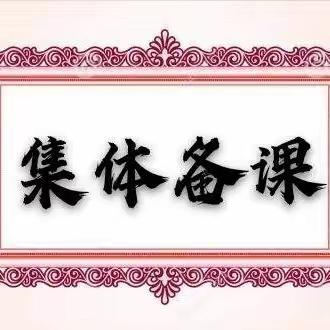 集体备课